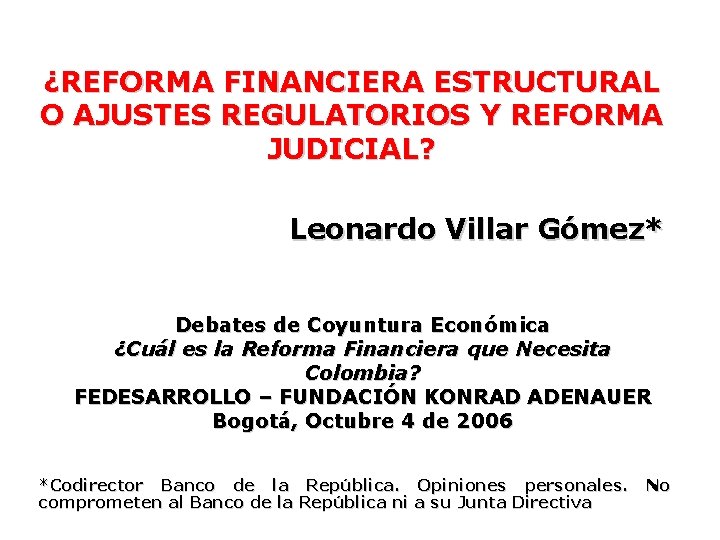 ¿REFORMA FINANCIERA ESTRUCTURAL O AJUSTES REGULATORIOS Y REFORMA JUDICIAL?

Leonardo Villar Gómez*

Debates de Coyuntura Económica
¿Cuál es la Reforma Financiera que Necesita Colombia?
FEDESARROLLO – FUNDACIÓN KONRAD ADENAUER
Bogotá, Octubre 4 de 2006

*Codirector Banco de la República. Opiniones personales. No comprometen al Banco de la República ni a su Junta Directiva